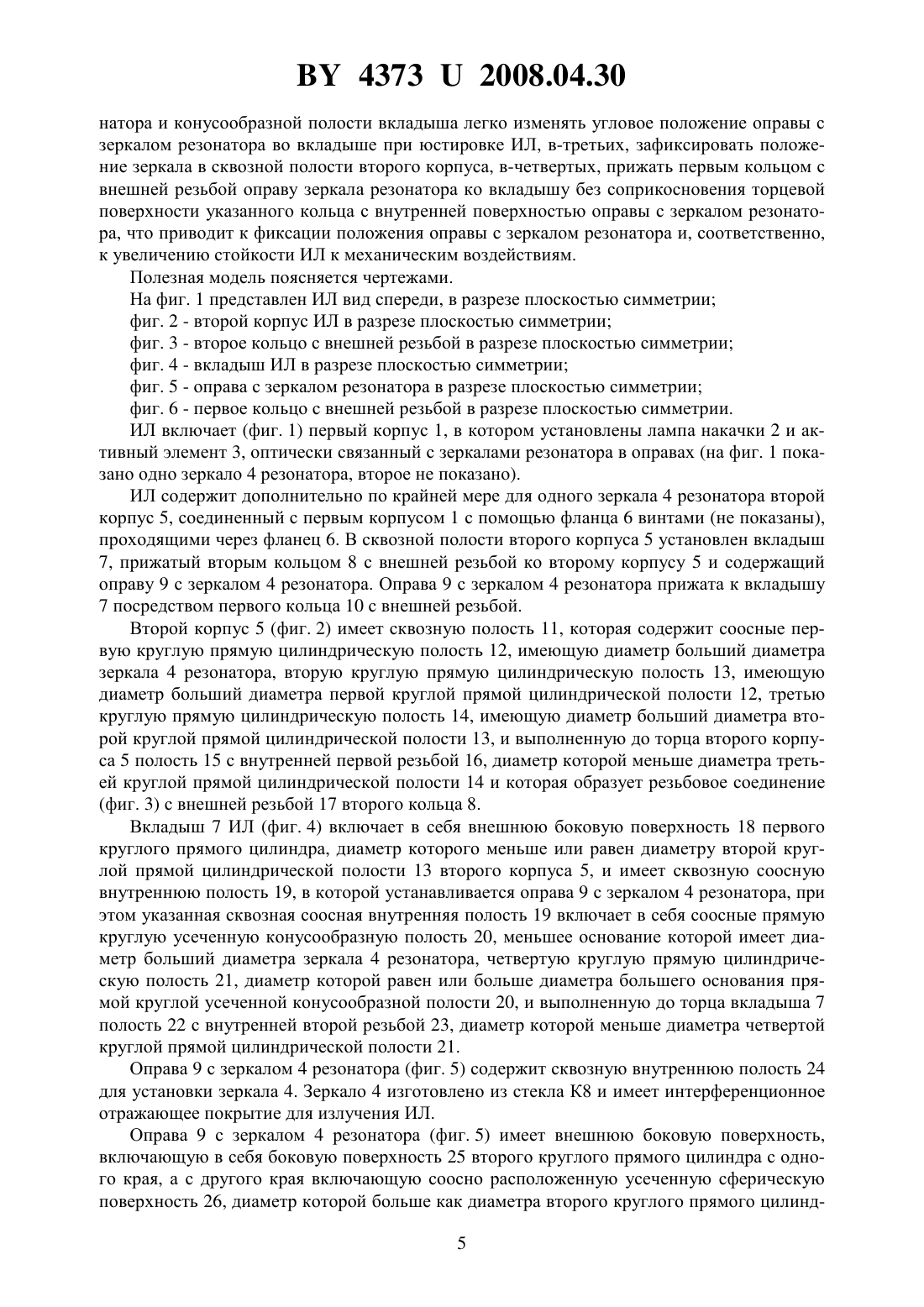 BY 4373 U 2008.04.30

натора и конусообразной полости вкладыша легко изменять угловое положение оправы с зеркалом резонатора во вкладыше при юстировке ИЛ, в-третьих, зафиксировать положение зеркала в сквозной полости второго корпуса, в-четвертых, прижать первым кольцом с внешней резьбой оправу зеркала резонатора ко вкладышу без соприкосновения торцевой поверхности указанного кольца с внутренней поверхностью оправы с зеркалом резонатора, что приводит к фиксации положения оправы с зеркалом резонатора и, соответственно, к увеличению стойкости ИЛ к механическим воздействиям.

Полезная модель поясняется чертежами.

На фиг. 1 представлен ИЛ вид спереди, в разрезе плоскостью симметрии;

фиг. 2 - второй корпус ИЛ в разрезе плоскостью симметрии;

фиг. 3 - второе кольцо с внешней резьбой в разрезе плоскостью симметрии;

фиг. 4 - вкладыш ИЛ в разрезе плоскостью симметрии;

фиг. 5 - оправа с зеркалом резонатора в разрезе плоскостью симметрии;

фиг. 6 - первое кольцо с внешней резьбой в разрезе плоскостью симметрии.

ИЛ включает (фиг. 1) первый корпус 1, в котором установлены лампа накачки 2 и активный элемент 3, оптически связанный с зеркалами резонатора в оправах (на фиг. 1 показано одно зеркало 4 резонатора, второе не показано).

ИЛ содержит дополнительно по крайней мере для одного зеркала 4 резонатора второй корпус 5, соединенный с первым корпусом 1 с помощью фланца 6 винтами (не показаны), проходящими через фланец 6. В сквозной полости второго корпуса 5 установлен вкладыш 7, прижатый вторым кольцом 8 с внешней резьбой ко второму корпусу 5 и содержащий оправу 9 с зеркалом 4 резонатора. Оправа 9 с зеркалом 4 резонатора прижата к вкладышу 7 посредством первого кольца 10 с внешней резьбой.

Второй корпус 5 (фиг. 2) имеет сквозную полость 11, которая содержит соосные первую круглую прямую цилиндрическую полость 12, имеющую диаметр больший диаметра зеркала 4 резонатора, вторую круглую прямую цилиндрическую полость 13, имеющую диаметр больший диаметра первой круглой прямой цилиндрической полости 12, третью круглую прямую цилиндрическую полость 14, имеющую диаметр больший диаметра второй круглой прямой цилиндрической полости 13, и выполненную до торца второго корпуса 5 полость 15 с внутренней первой резьбой 16, диаметр которой меньше диаметра третьей круглой прямой цилиндрической полости 14 и которая образует резьбовое соединение (фиг. 3) с внешней резьбой 17 второго кольца 8.

Вкладыш 7 ИЛ (фиг. 4) включает в себя внешнюю боковую поверхность 18 первого круглого прямого цилиндра, диаметр которого меньше или равен диаметру второй круглой прямой цилиндрической полости 13 второго корпуса 5, и имеет сквозную соосную внутреннюю полость 19, в которой устанавливается оправа 9 с зеркалом 4 резонатора, при этом указанная сквозная соосная внутренняя полость 19 включает в себя соосные прямую круглую усеченную конусообразную полость 20, меньшее основание которой имеет диаметр больший диаметра зеркала 4 резонатора, четвертую круглую прямую цилиндрическую полость 21, диаметр которой равен или больше диаметра большего основания прямой круглой усеченной конусообразной полости 20, и выполненную до торца вкладыша 7 полость 22 с внутренней второй резьбой 23, диаметр которой меньше диаметра четвертой круглой прямой цилиндрической полости 21.

Оправа 9 с зеркалом 4 резонатора (фиг. 5) содержит сквозную внутреннюю полость 24 для установки зеркала 4. Зеркало 4 изготовлено из стекла К8 и имеет интерференционное отражающее покрытие для излучения ИЛ.

Оправа 9 с зеркалом 4 резонатора (фиг. 5) имеет внешнюю боковую поверхность, включающую в себя боковую поверхность 25 второго круглого прямого цилиндра с одного края, а с другого края включающую соосно расположенную усеченную сферическую поверхность 26, диаметр которой больше как диаметра второго круглого прямого цилинд-

5